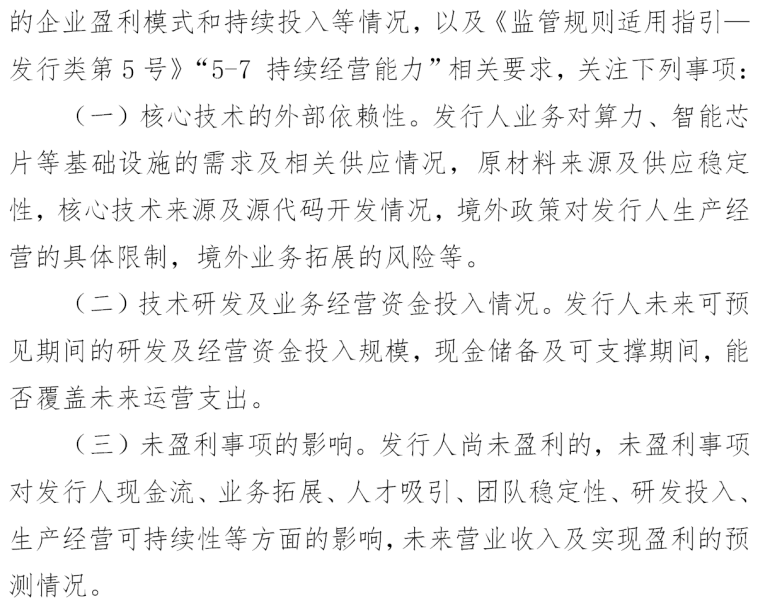 的企业盈利模式和持续投入等情况，以及《监管规则适用指引—发行类第 5 号》“5-7 持续经营能力”相关要求，关注下列事项：

（一）核心技术的外部依赖性。发行人业务对算力、智能芯片等基础设施的需求及相关供应情况，原材料来源及供应稳定性，核心技术来源及源代码开发情况，境外政策对发行人生产经营的具体限制，境外业务拓展的风险等。

（二）技术研发及业务经营资金投入情况。发行人未来可预见期间的研发及经营资金投入规模，现金储备及可支撑期间，能否覆盖未来运营支出。

（三）未盈利事项的影响。发行人尚未盈利的，未盈利事项对发行人现金流、业务拓展、人才吸引、团队稳定性、研发投入、生产经营可持续性等方面的影响，未来营业收入及实现盈利的预测情况。